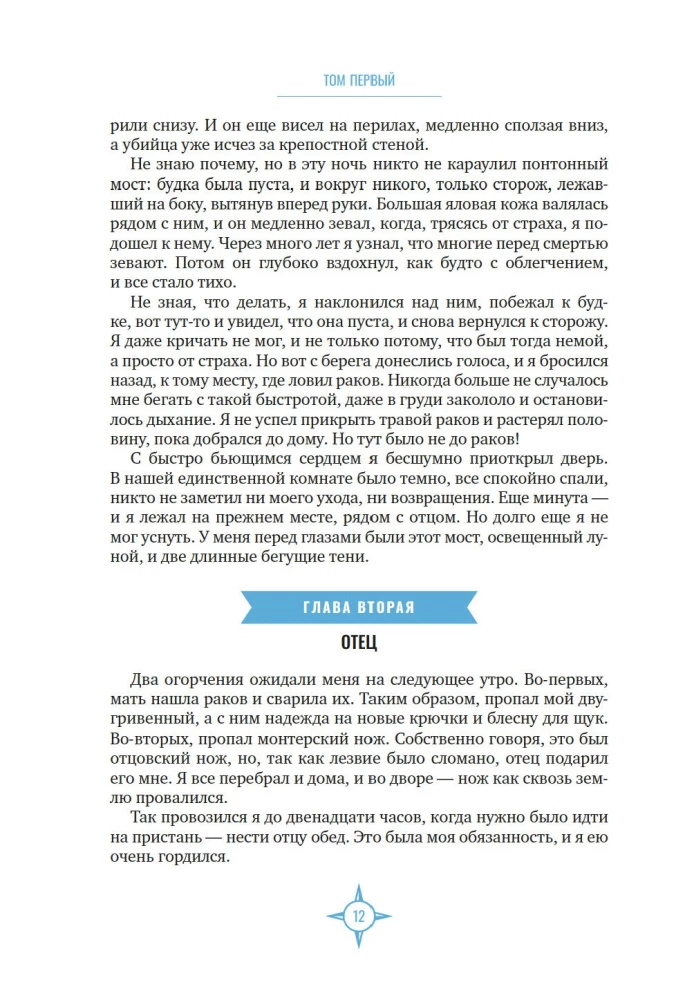 ТОМ ПЕРВЫЙ

рили снизу. И он еще висел на перилах, медленно сползая вниз, а убийца уже исчез за крепостной стеной.

Не знаю почему, но в эту ночь никто не караулил понтонный мост: будка была пуста, и вокруг никого, только сторож, лежавший на боку, вытянув вперед руки. Большая яловая кожа валялась рядом с ним, и он медленно зевал, когда, трясясь от страха, я подошел к нему. Через много лет я узнал, что многие перед смертью зевают. Потом он глубоко вздохнул, как будто с облегчением, и все стало тихо.

Не зная, что делать, я наклонился над ним, побежал к будке, вот тут-то и увидел, что она пуста, и снова вернулся к сторожу. Я даже кричать не мог, и не только потому, что был тогда немой, а просто от страха. Но вот с берега донеслись голоса, и я бросился назад, к тому месту, где ловил раков. Никогда больше не случалось мне бегать с такой быстротой, даже в груди закололо и остановилось дыхание. Я не успел прикрыть травой раков и растерял половину, пока добрался до дому. Но тут было не до раков!

С быстро бьющимся сердцем я бесшумно приоткрыл дверь. В нашей единственной комнате было темно, все спокойно спали, никто не заметил ни моего ухода, ни возвращения. Еще минута — и я лежал на прежнем месте, рядом с отцом. Но долго еще я не мог уснуть. У меня перед глазами были этот мост, освещенный луной, и две длинные бегущие тени.

ГЛАВА ВТОРАЯ

ОТЕЦ

Два огорчения ожидали меня на следующее утро. Во-первых, мать нашла раков и сварила их. Таким образом, пропал мой двугривенный, а с ним надежда на новые крючки и блесну для щук. Во-вторых, пропал монтерский нож. Собственно говоря, это был отцовский нож, но, так как лезвие было сломано, отец подарил его мне. Я все перебрал и дома, и во дворе — нож как сквозь землю провалился.

Так провозился я до двенадцати часов, когда нужно было идти на пристань — нести отцу обед. Это была моя обязанность, и я ею очень гордился.

12